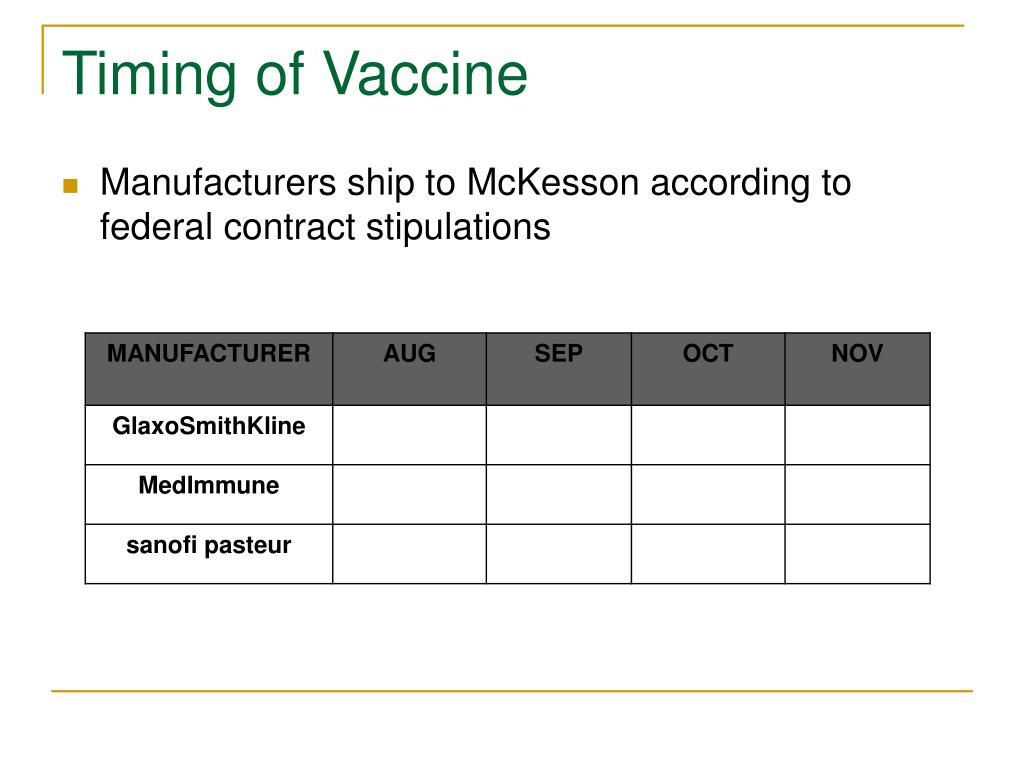 Timing of Vaccine

Manufacturers ship to McKesson according to federal contract stipulations

| MANUFACTURER | AUG | SEP | OCT | NOV |
|---|---|---|---|---|
| GlaxoSmithKline | | | | |
| MedImmune | | | | |
| sanofi pasteur | | | | |